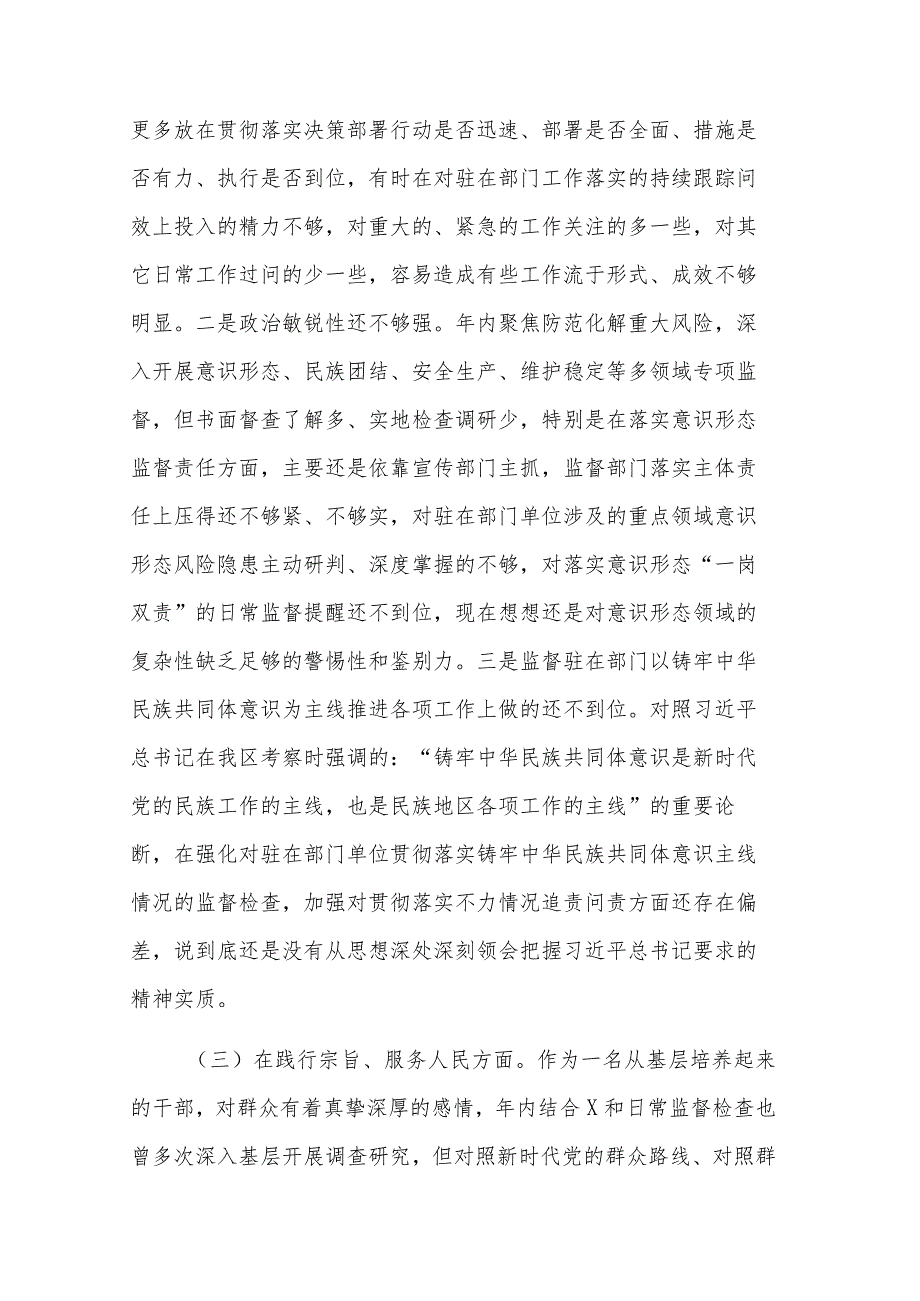 更多放在贯彻落实决策部署行动是否迅速、部署是否全面、措施是否有力、执行是否到位，有时在对驻在部门工作落实的持续跟踪问效上投入的精力不够，对重大的、紧急的工作关注的多一些，对其它日常工作过问的少一些，容易造成有些工作流于形式、成效不够明显。二是政治敏锐性还不够强。年内聚焦防范化解重大风险，深入开展意识形态、民族团结、安全生产、维护稳定等多领域专项监督，但书面督查了解多、实地检查调研少，特别是在落实意识形态监督责任方面，主要还是依靠宣传部门主抓，监督部门落实主体责任上压得还不够紧、不够实，对驻在部门单位涉及的重点领域意识形态风险隐患主动研判、深度掌握的不够，对落实意识形态“一岗双责”的日常监督提醒还不到位，现在想想还是对意识形态领域的复杂性缺乏足够的警惕性和鉴别力。三是监督驻在部门以铸牢中华民族共同体意识为主线推进各项工作上做的还不到位。对照习近平总书记在我区考察时强调的：“铸牢中华民族共同体意识是新时代党的民族工作的主线，也是民族地区各项工作的主线”的重要论断，在强化对驻在部门单位贯彻落实铸牢中华民族共同体意识主线情况的监督检查，加强对贯彻落实不力情况追责问责方面还存在偏差，说到底还是没有从思想深处深刻领会把握习近平总书记要求的精神实质。

（三）在践行宗旨、服务人民方面。作为一名从基层培养起来的干部，对群众有着真挚深厚的感情，年内结合X和日常监督检查也曾多次深入基层开展调查研究，但对照新时代党的群众路线、对照群